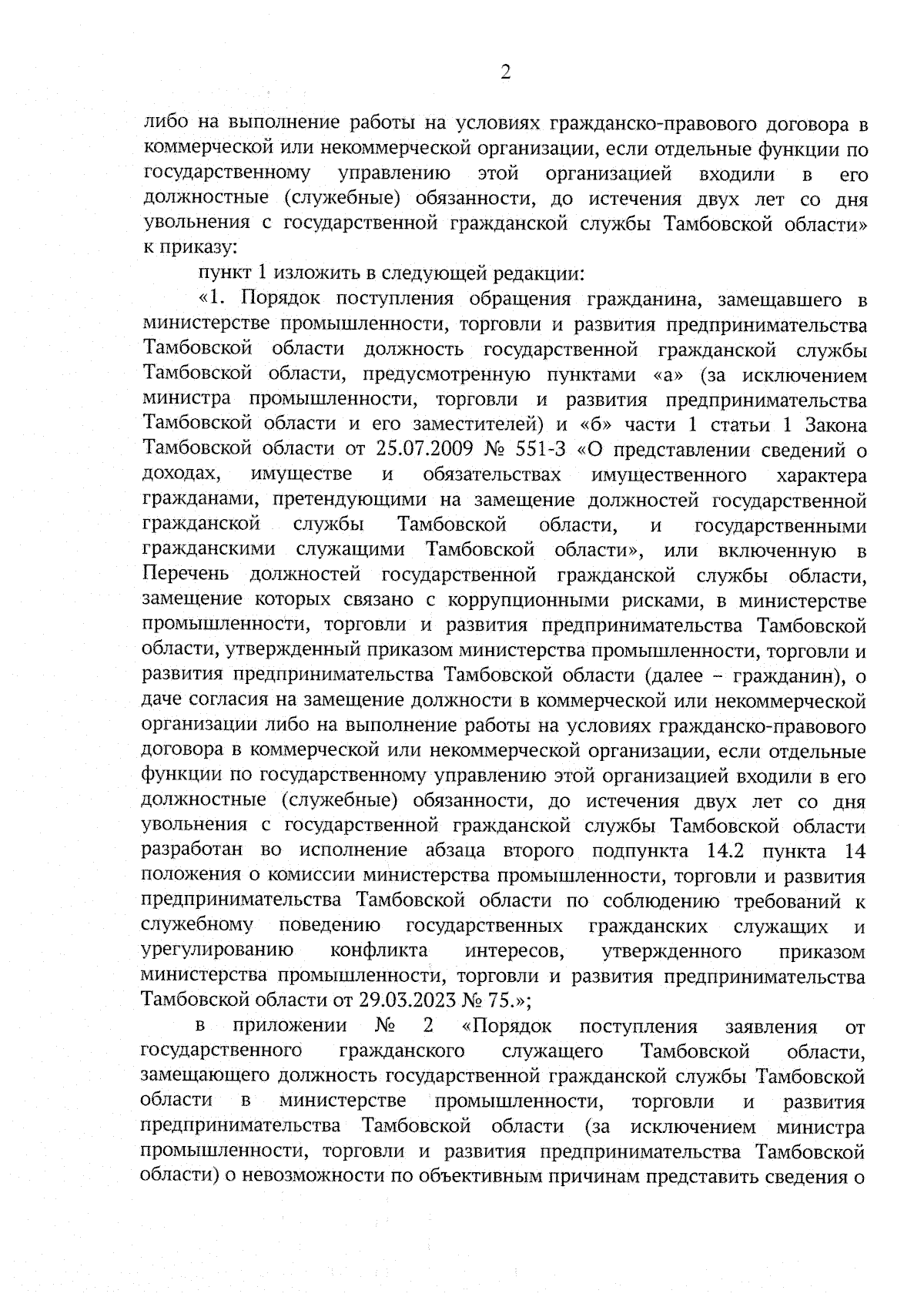 2

либо на выполнение работы на условиях гражданско-правового договора в коммерческой или некоммерческой организации, если отдельные функции по государственному управлению этой организацией входили в его должностные (служебные) обязанности, до истечения двух лет со дня увольнения с государственной гражданской службы Тамбовской области» к приказу:

пункт 1 изложить в следующей редакции:

«1. Порядок поступления обращения гражданина, замещавшего в министерстве промышленности, торговли и развития предпринимательства Тамбовской области должность государственной гражданской службы Тамбовской области, предусмотренную пунктами «а» (за исключением министра промышленности, торговли и развития предпринимательства Тамбовской области и его заместителей) и «б» части 1 статьи 1 Закона Тамбовской области от 25.07.2009 № 551-З «О представлении сведений о доходах, имуществе и обязательствах имущественного характера гражданами, претендующими на замещение должностей государственной гражданской службы Тамбовской области, и государственными гражданскими служащими Тамбовской области», или включенную в Перечень должностей государственной гражданской службы области, замещение которых связано с коррупционными рисками, в министерстве промышленности, торговли и развития предпринимательства Тамбовской области, утвержденный приказом министерства промышленности, торговли и развития предпринимательства Тамбовской области (далее – гражданин), о даче согласия на замещение должности в коммерческой или некоммерческой организации либо на выполнение работы на условиях гражданско-правового договора в коммерческой или некоммерческой организации, если отдельные функции по государственному управлению этой организацией входили в его должностные (служебные) обязанности, до истечения двух лет со дня увольнения с государственной гражданской службы Тамбовской области разработан во исполнение абзаца второго подпункта 14.2 пункта 14 положения о комиссии министерства промышленности, торговли и развития предпринимательства Тамбовской области по соблюдению требований к служебному поведению государственных гражданских служащих и урегулированию конфликта интересов, утвержденного приказом министерства промышленности, торговли и развития предпринимательства Тамбовской области от 29.03.2023 № 75.»;

в приложении № 2 «Порядок поступления заявления от государственного гражданского служащего Тамбовской области, замещающего должность государственной гражданской службы Тамбовской области в министерстве промышленности, торговли и развития предпринимательства Тамбовской области (за исключением министра промышленности, торговли и развития предпринимательства Тамбовской области) о невозможности по объективным причинам представить сведения о